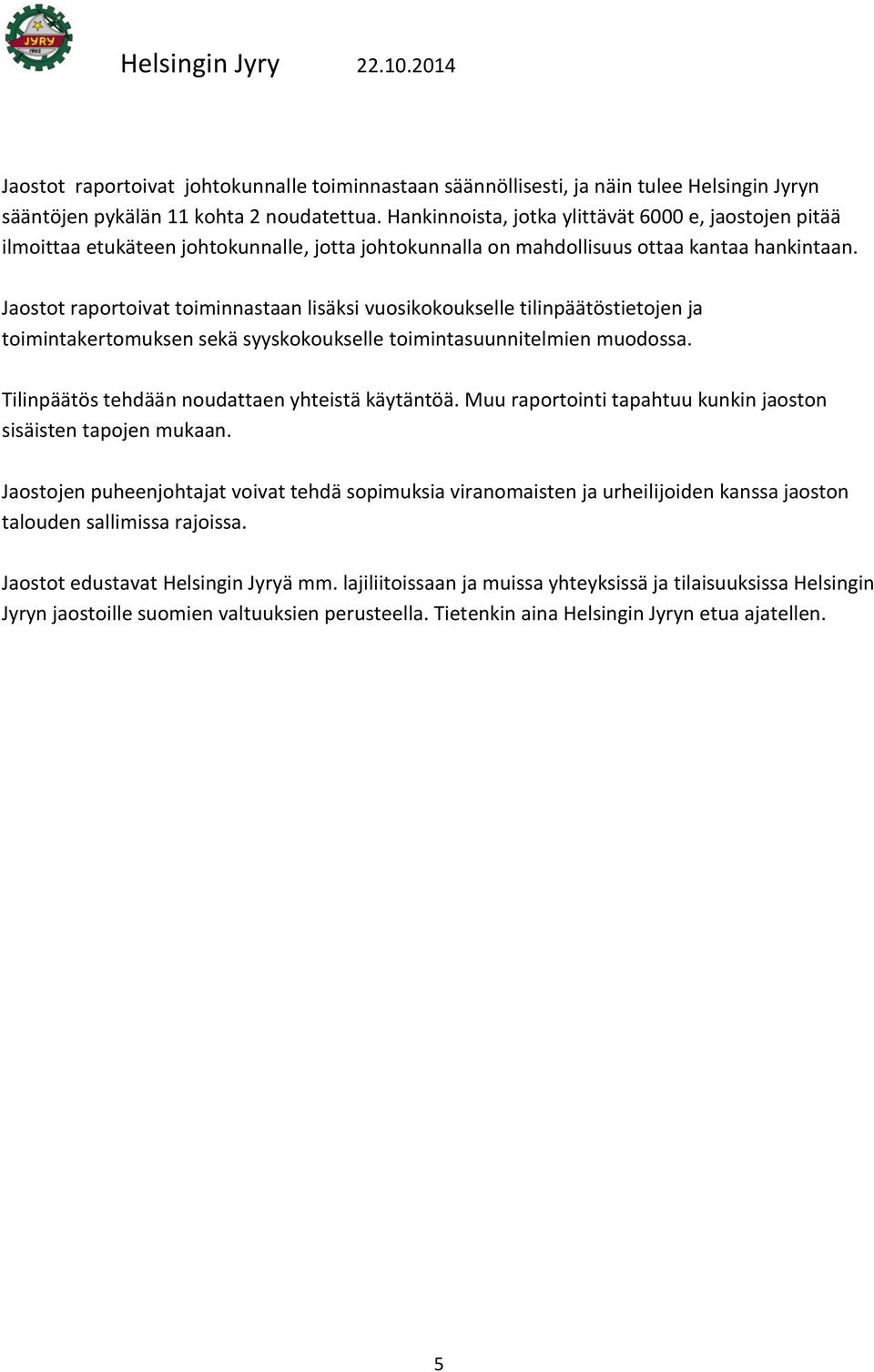 JYRY 1902

Helsingin Jyry 22.10.2014

Jaostot raportoivat johtokunnalle toiminnastaan säännöllisesti, ja näin tulee Helsingin Jyryn sääntöjen pykälän 11 kohta 2 noudatettua. Hankinnoista, jotka ylittävät 6000 e, jaostojen pitää ilmoittaa etukäteen johtokunnalle, jotta johtokunnalla on mahdollisuus ottaa kantaa hankintaan.

Jaostot raportoivat toiminnastaan lisäksi vuosikokoukselle tilinpäätöstietojen ja toimintakertomuksen sekä syyskokoukselle toimintasuunnitelmien muodossa.

Tilinpäätös tehdään noudattaen yhteistä käytäntöä. Muu raportointi tapahtuu kunkin jaoston sisäisten tapojen mukaan.

Jaostojen puheenjohtajat voivat tehdä sopimuksia viranomaisten ja urheilijoiden kanssa jaoston talouden sallimissa rajoissa.

Jaostot edustavat Helsingin Jyryä mm. lajiliitoissaan ja muissa yhteyksissä ja tilaisuuksissa Helsingin Jyryn jaostoille suomien valtuuksien perusteella. Tietenkin aina Helsingin Jyryn etua ajatellen.

5